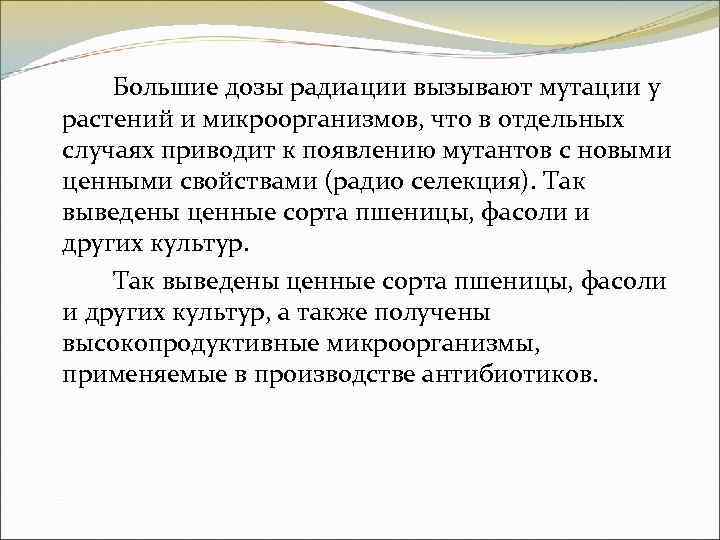 Большие дозы радиации вызывают мутации у растений и микроорганизмов, что в отдельных случаях приводит к появлению мутантов с новыми ценными свойствами (радио селекция). Так выведены ценные сорта пшеницы, фасоли и других культур.

Так выведены ценные сорта пшеницы, фасоли и других культур, а также получены высокопродуктивные микроорганизмы, применяемые в производстве антибиотиков.